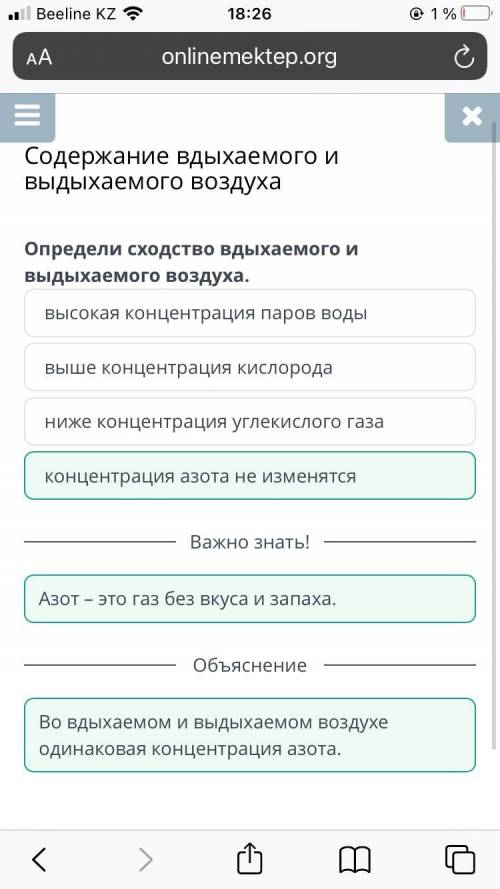 Beeline KZ 18:26 1 %

AA onlinemektep.org

Содержание вдыхаемого и выдыхаемого воздуха

**Определи сходство вдыхаемого и выдыхаемого воздуха.**

высокая концентрация паров воды

выше концентрация кислорода

ниже концентрация углекислого газа

концентрация азота не изменятся

Важно знать!

Азот – это газ без вкуса и запаха.

Объяснение

Во вдыхаемом и выдыхаемом воздухе одинаковая концентрация азота.